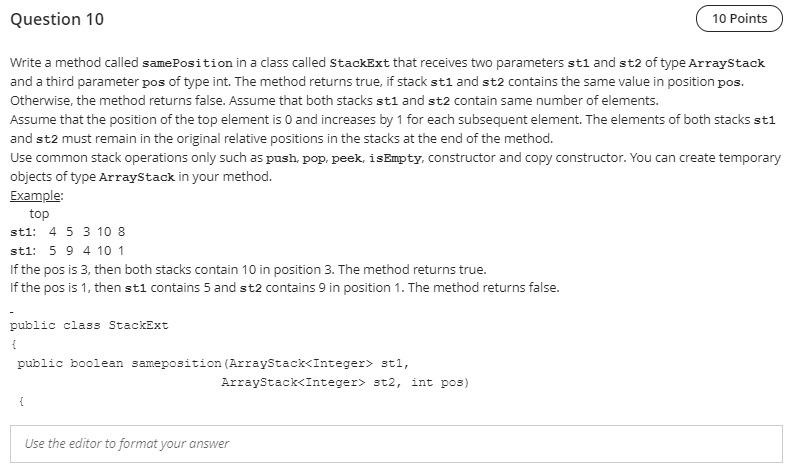 Question 10

10 Points

Write a method called samePosition in a class called StackExt that receives two parameters st1 and st2 of type ArrayStack and a third parameter pos of type int. The method returns true, if stack st1 and st2 contains the same value in position pos. Otherwise, the method returns false. Assume that both stacks st1 and st2 contain same number of elements.
Assume that the position of the top element is 0 and increases by 1 for each subsequent element. The elements of both stacks st1 and st2 must remain in the original relative positions in the stacks at the end of the method.
Use common stack operations only such as push, pop, peek, isEmpty, constructor and copy constructor. You can create temporary objects of type ArrayStack in your method.
Example:
top
st1: 4 5 3 10 8
st1: 5 9 4 10 1
If the pos is 3, then both stacks contain 10 in position 3. The method returns true.
If the pos is 1, then st1 contains 5 and st2 contains 9 in position 1. The method returns false.

-
public class StackExt
{
public boolean sameposition(ArrayStack<Integer> st1,
ArrayStack<Integer> st2, int pos)
{

Use the editor to format your answer